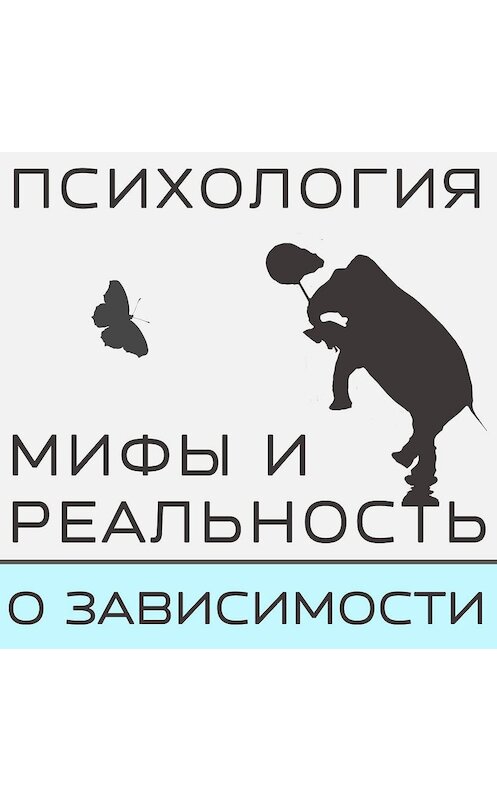 ПСИХОЛОГИЯ

МИФЫ И
РЕАЛЬНОСТЬ

О ЗАВИСИМОСТИ